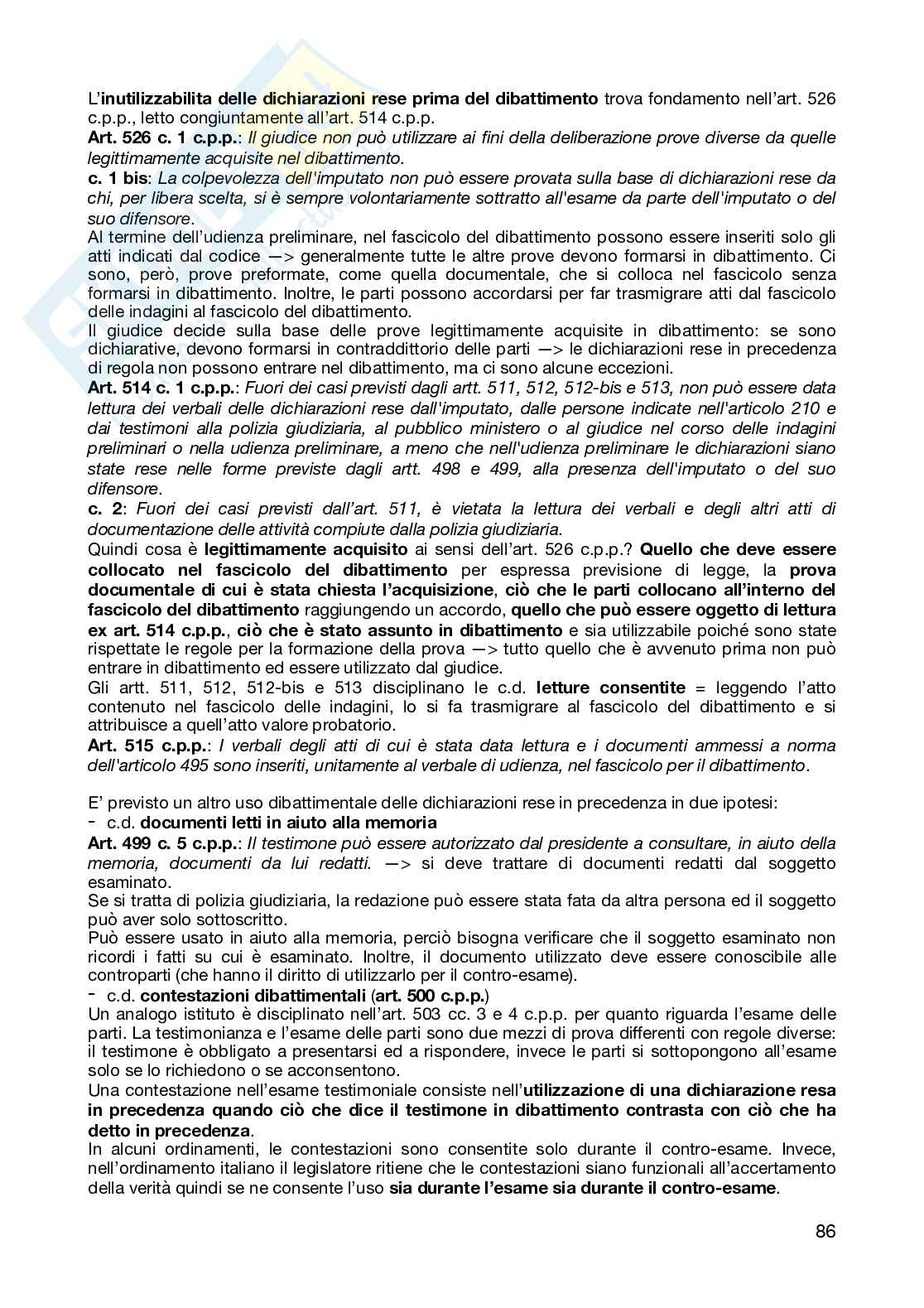 L'inutilizzabilita delle dichiarazioni rese prima del dibattimento trova fondamento nell'art. 526 c.p.p., letto congiuntamente all'art. 514 c.p.p.
Art. 526 c. 1 c.p.p.: Il giudice non può utilizzare ai fini della deliberazione prove diverse da quelle legittimamente acquisite nel dibattimento.
c. 1 bis: La colpevolezza dell'imputato non può essere provata sulla base di dichiarazioni rese da chi, per libera scelta, si è sempre volontariamente sottratto all'esame da parte dell'imputato o del suo difensore.
Al termine dell'udienza preliminare, nel fascicolo del dibattimento possono essere inseriti solo gli atti indicati dal codice —> generalmente tutte le altre prove devono formarsi in dibattimento. Ci sono, però, prove preformate, come quella documentale, che si colloca nel fascicolo senza formarsi in dibattimento. Inoltre, le parti possono accordarsi per far trasmigrare atti dal fascicolo delle indagini al fascicolo del dibattimento.
Il giudice decide sulla base delle prove legittimamente acquisite in dibattimento: se sono dichiarative, devono formarsi in contraddittorio delle parti —> le dichiarazioni rese in precedenza di regola non possono entrare nel dibattimento, ma ci sono alcune eccezioni.
Art. 514 c. 1 c.p.p.: Fuori dei casi previsti dagli artt. 511, 512, 512-bis e 513, non può essere data lettura dei verbali delle dichiarazioni rese dall'imputato, dalle persone indicate nell'articolo 210 e dai testimoni alla polizia giudiziaria, al pubblico ministero o al giudice nel corso delle indagini preliminari o nella udienza preliminare, a meno che nell'udienza preliminare le dichiarazioni siano state rese nelle forme previste dagli artt. 498 e 499, alla presenza dell'imputato o del suo difensore.
c. 2: Fuori dei casi previsti dall'art. 511, è vietata la lettura dei verbali e degli altri atti di documentazione delle attività compiute dalla polizia giudiziaria.
Quindi cosa è legittimamente acquisito ai sensi dell'art. 526 c.p.p.? Quello che deve essere collocato nel fascicolo del dibattimento per espressa previsione di legge, la prova documentale di cui è stata chiesta l'acquisizione, ciò che le parti collocano all'interno del fascicolo del dibattimento raggiungendo un accordo, quello che può essere oggetto di lettura ex art. 514 c.p.p., ciò che è stato assunto in dibattimento e sia utilizzabile poiché sono state rispettate le regole per la formazione della prova —> tutto quello che è avvenuto prima non può entrare in dibattimento ed essere utilizzato dal giudice.
Gli artt. 511, 512, 512-bis e 513 disciplinano le c.d. letture consentite = leggendo l'atto contenuto nel fascicolo delle indagini, lo si fa trasmigrare al fascicolo del dibattimento e si attribuisce a quell'atto valore probatorio.
Art. 515 c.p.p.: I verbali degli atti di cui è stata data lettura e i documenti ammessi a norma dell'articolo 495 sono inseriti, unitamente al verbale di udienza, nel fascicolo per il dibattimento.

E' previsto un altro uso dibattimentale delle dichiarazioni rese in precedenza in due ipotesi:
- c.d. documenti letti in aiuto alla memoria
Art. 499 c. 5 c.p.p.: Il testimone può essere autorizzato dal presidente a consultare, in aiuto della memoria, documenti da lui redatti. —> si deve trattare di documenti redatti dal soggetto esaminato.
Se si tratta di polizia giudiziaria, la redazione può essere stata fata da altra persona ed il soggetto può aver solo sottoscritto.
Può essere usato in aiuto alla memoria, perciò bisogna verificare che il soggetto esaminato non ricordi i fatti su cui è esaminato. Inoltre, il documento utilizzato deve essere conoscibile alle controparti (che hanno il diritto di utilizzarlo per il contro-esame).
- c.d. contestazioni dibattimentali (art. 500 c.p.p.)
Un analogo istituto è disciplinato nell'art. 503 cc. 3 e 4 c.p.p. per quanto riguarda l'esame delle parti. La testimonianza e l'esame delle parti sono due mezzi di prova differenti con regole diverse: il testimone è obbligato a presentarsi ed a rispondere, invece le parti si sottopongono all'esame solo se lo richiedono o se acconsentono.
Una contestazione nell'esame testimoniale consiste nell'utilizzazione di una dichiarazione resa in precedenza quando ciò che dice il testimone in dibattimento contrasta con ciò che ha detto in precedenza.
In alcuni ordinamenti, le contestazioni sono consentite solo durante il contro-esame. Invece, nell'ordinamento italiano il legislatore ritiene che le contestazioni siano funzionali all'accertamento della verità quindi se ne consente l'uso sia durante l'esame sia durante il contro-esame.

86